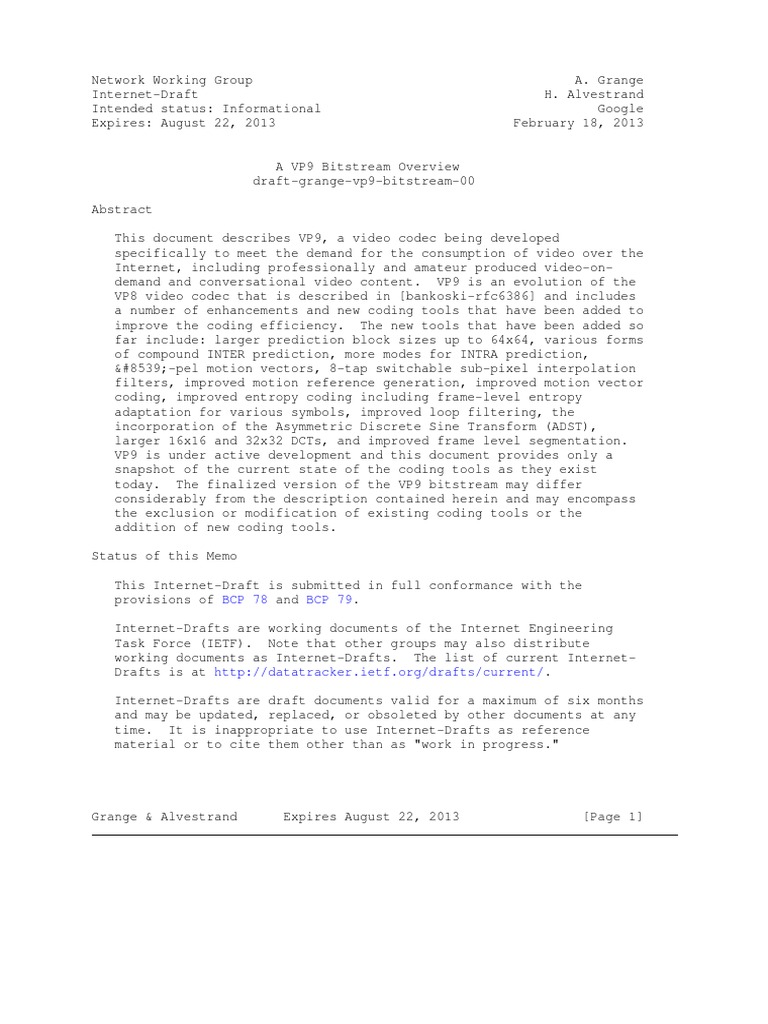 Network Working Group A. Grange
Internet-Draft H. Alvestrand
Intended status: Informational Google
Expires: August 22, 2013 February 18, 2013

A VP9 Bitstream Overview
draft-grange-vp9-bitstream-00

Abstract

This document describes VP9, a video codec being developed specifically to meet the demand for the consumption of video over the Internet, including professionally and amateur produced video-on-demand and conversational video content. VP9 is an evolution of the VP8 video codec that is described in [bankoski-rfc6386] and includes a number of enhancements and new coding tools that have been added to improve the coding efficiency. The new tools that have been added so far include: larger prediction block sizes up to 64x64, various forms of compound INTER prediction, more modes for INTRA prediction, &#8539;-pel motion vectors, 8-tap switchable sub-pixel interpolation filters, improved motion reference generation, improved motion vector coding, improved entropy coding including frame-level entropy adaptation for various symbols, improved loop filtering, the incorporation of the Asymmetric Discrete Sine Transform (ADST), larger 16x16 and 32x32 DCTs, and improved frame level segmentation. VP9 is under active development and this document provides only a snapshot of the current state of the coding tools as they exist today. The finalized version of the VP9 bitstream may differ considerably from the description contained herein and may encompass the exclusion or modification of existing coding tools or the addition of new coding tools.

Status of this Memo

This Internet-Draft is submitted in full conformance with the provisions of BCP 78 and BCP 79.

Internet-Drafts are working documents of the Internet Engineering Task Force (IETF). Note that other groups may also distribute working documents as Internet-Drafts. The list of current Internet-Drafts is at http://datatracker.ietf.org/drafts/current/.

Internet-Drafts are draft documents valid for a maximum of six months and may be updated, replaced, or obsoleted by other documents at any time. It is inappropriate to use Internet-Drafts as reference material or to cite them other than as "work in progress."

Grange & Alvestrand Expires August 22, 2013 [Page 1]